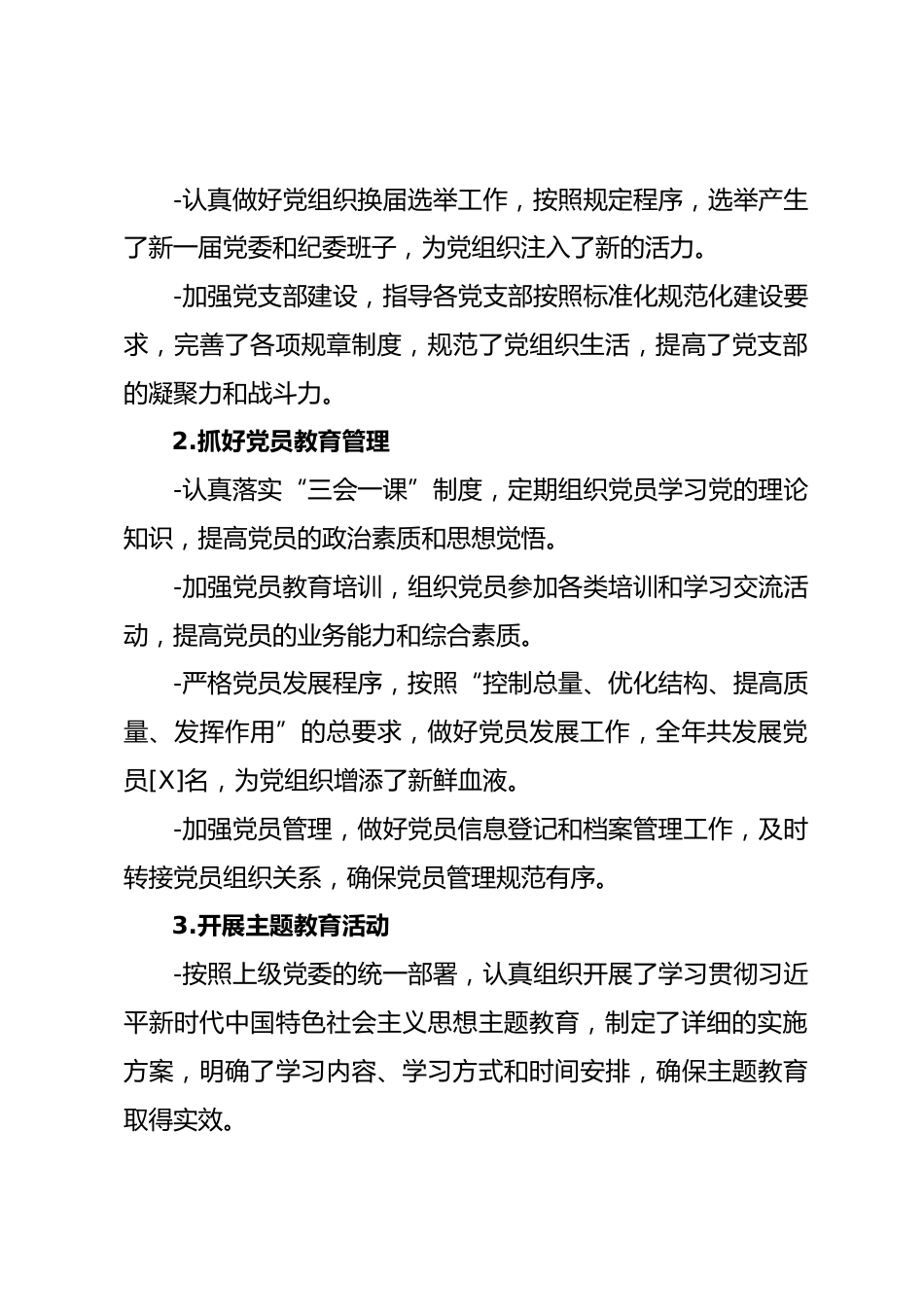 -认真做好党组织换届选举工作，按照规定程序，选举产生了新一届党委和纪委班子，为党组织注入了新的活力。

-加强党支部建设，指导各党支部按照标准化规范化建设要求，完善了各项规章制度，规范了党组织生活，提高了党支部的凝聚力和战斗力。

2.抓好党员教育管理

-认真落实“三会一课”制度，定期组织党员学习党的理论知识，提高党员的政治素质和思想觉悟。

-加强党员教育培训，组织党员参加各类培训和学习交流活动，提高党员的业务能力和综合素质。

-严格党员发展程序，按照“控制总量、优化结构、提高质量、发挥作用”的总要求，做好党员发展工作，全年共发展党员[X]名，为党组织增添了新鲜血液。

-加强党员管理，做好党员信息登记和档案管理工作，及时转接党员组织关系，确保党员管理规范有序。

3.开展主题教育活动

-按照上级党委的统一部署，认真组织开展了学习贯彻习近平新时代中国特色社会主义思想主题教育，制定了详细的实施方案，明确了学习内容、学习方式和时间安排，确保主题教育取得实效。